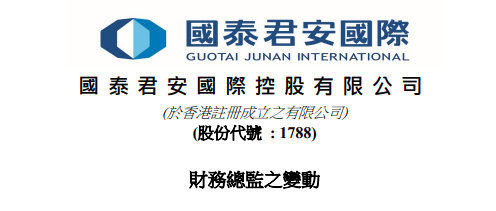 國泰君安國際
GUOTAI JUNAN INTERNATIONAL

國泰君安國際控股有限公司
(於香港註冊成立之有限公司)
(股份代號 : 1788)

財務總監之變動